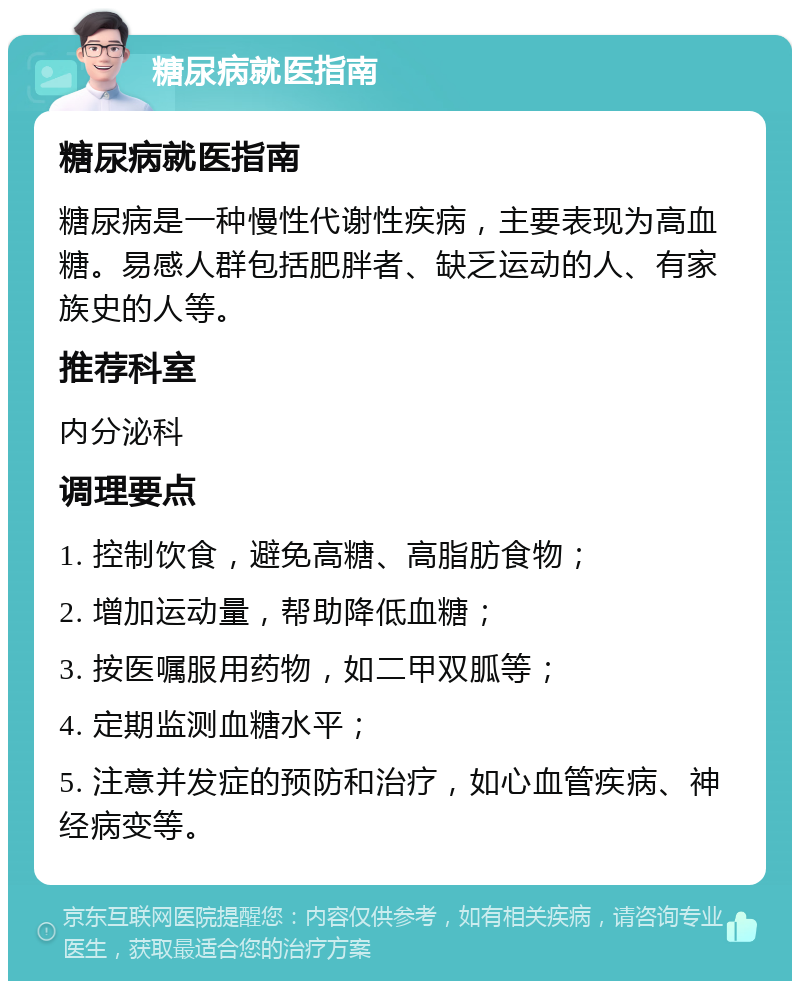 糖尿病就医指南

糖尿病就医指南

糖尿病是一种慢性代谢性疾病，主要表现为高血糖。易感人群包括肥胖者、缺乏运动的人、有家族史的人等。

推荐科室

内分泌科

调理要点

1. 控制饮食，避免高糖、高脂肪食物；

2. 增加运动量，帮助降低血糖；

3. 按医嘱服用药物，如二甲双胍等；

4. 定期监测血糖水平；

5. 注意并发症的预防和治疗，如心血管疾病、神经病变等。

京东互联网医院提醒您：内容仅供参考，如有相关疾病，请咨询专业医生，获取最适合您的治疗方案